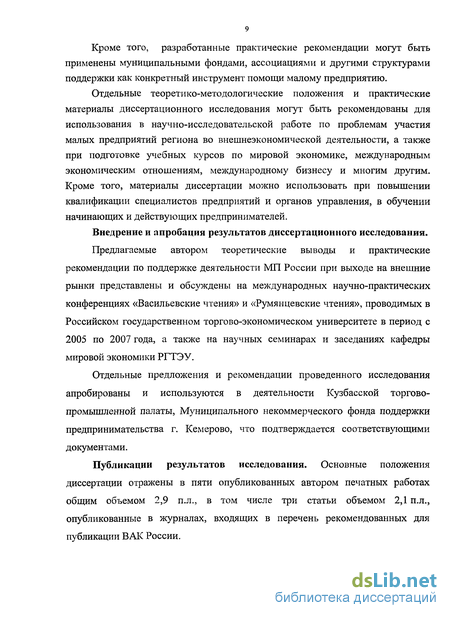 9

Кроме того, разработанные практические рекомендации могут быть применены муниципальными фондами, ассоциациями и другими структурами поддержки как конкретный инструмент помощи малому предприятию.

Отдельные теоретико-методологические положения и практические материалы диссертационного исследования могут быть рекомендованы для использования в научно-исследовательской работе по проблемам участия малых предприятий региона во внешнеэкономической деятельности, а также при подготовке учебных курсов по мировой экономике, международным экономическим отношениям, международному бизнесу и многим другим. Кроме того, материалы диссертации можно использовать при повышении квалификации специалистов предприятий и органов управления, в обучении начинающих и действующих предпринимателей.

Внедрение и апробация результатов диссертационного исследования.

Предлагаемые автором теоретические выводы и практические рекомендации по поддержке деятельности МП России при выходе на внешние рынки представлены и обсуждены на международных научно-практических конференциях «Васильевские чтения» и «Румянцевские чтения», проводимых в Российском государственном торгово-экономическом университете в период с 2005 по 2007 года, а также на научных семинарах и заседаниях кафедры мировой экономики РГТЭУ.

Отдельные предложения и рекомендации проведенного исследования апробированы и используются в деятельности Кузбасской торгово-промышленной палаты, Муниципального некоммерческого фонда поддержки предпринимательства г. Кемерово, что подтверждается соответствующими документами.

Публикации результатов исследования. Основные положения диссертации отражены в пяти опубликованных автором печатных работах общим объемом 2,9 п.л., в том числе три статьи объемом 2,1 п.л., опубликованные в журналах, входящих в перечень рекомендованных для публикации ВАК России.

dsLib.net
библиотека диссертаций